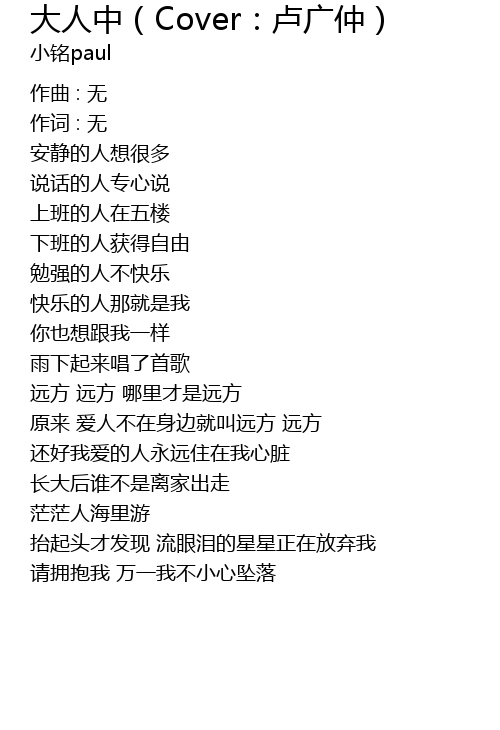 大人中（Cover：卢广仲）
小铭paul

作曲：无
作词：无
安静的人想很多
说话的人专心说
上班的人在五楼
下班的人获得自由
勉强的人不快乐
快乐的人那就是我
你也想跟我一样
雨下起来唱了首歌
远方 远方 哪里才是远方
原来 爱人不在身边就叫远方 远方
还好我爱的人永远住在我心脏
长大后谁不是离家出走
茫茫人海里游
抬起头才发现 流眼泪的星星正在放弃我
请拥抱我 万一我不小心坠落